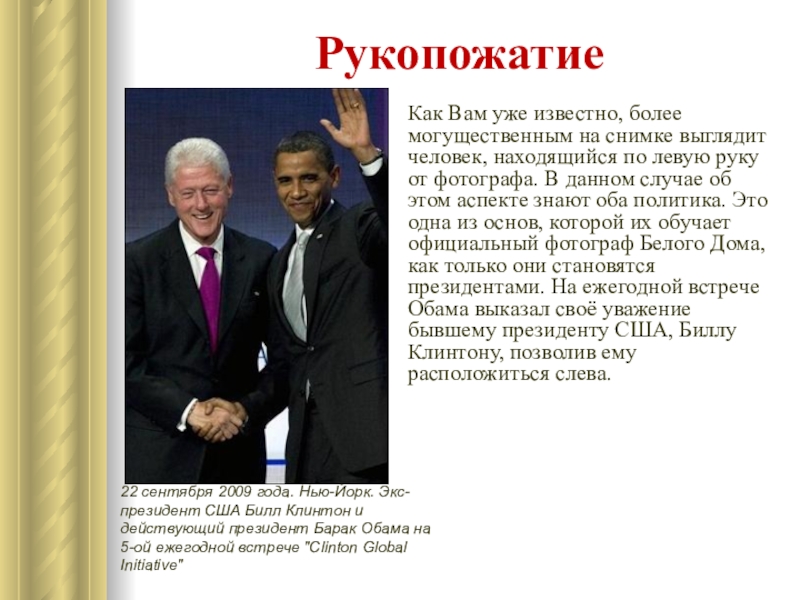 Рукопожатие

Как Вам уже известно, более могущественным на снимке выглядит человек, находящийся по левую руку от фотографа. В данном случае об этом аспекте знают оба политика. Это одна из основ, которой их обучает официальный фотограф Белого Дома, как только они становятся президентами. На ежегодной встрече Обама выказал своё уважение бывшему президенту США, Биллу Клинтону, позволив ему расположиться слева.

22 сентября 2009 года. Нью-Йорк. Экс-президент США Билл Клинтон и действующий президент Барак Обама на 5-ой ежегодной встрече "Clinton Global Initiative"